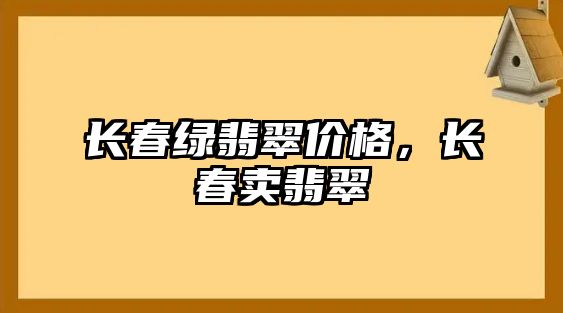 长春绿翡翠价格，长春卖翡翠